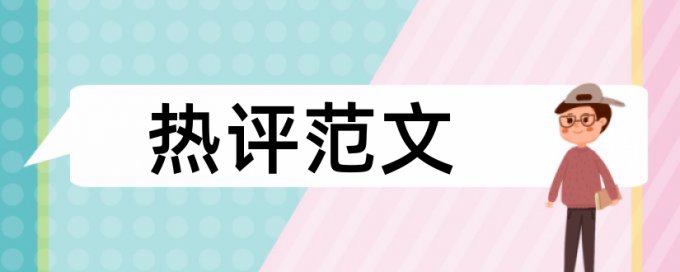 热评范文